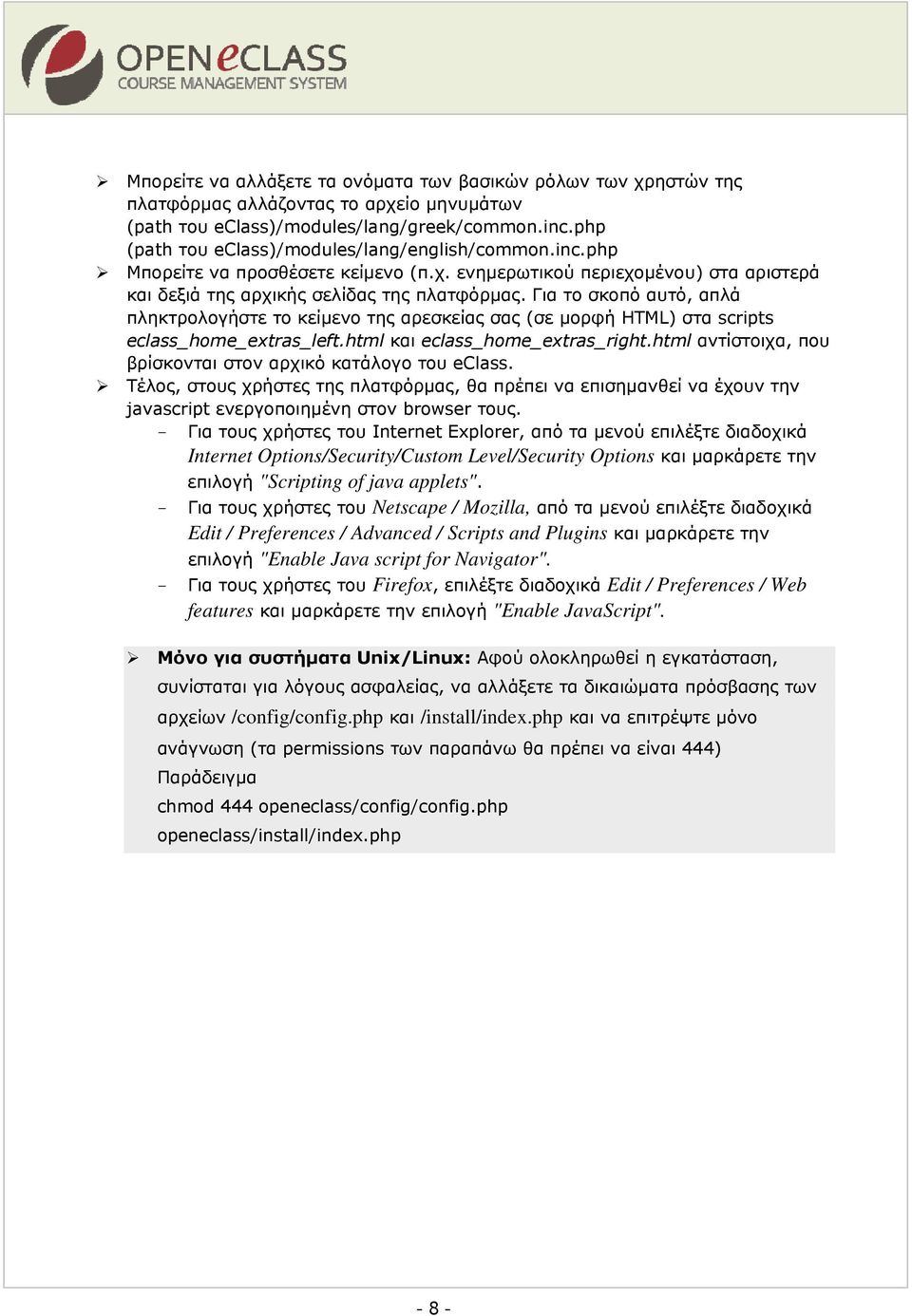 OPENeCLASS
COURSE MANAGEMENT SYSTEM

➢ Μπορείτε να αλλάξετε τα ονόματα των βασικών ρόλων των χρηστών της πλατφόρμας αλλάζοντας το αρχείο μηνυμάτων (path του eClass)/modules/lang/greek/common.inc.php (path του eClass)/modules/lang/english/common.inc.php
➢ Μπορείτε να προσθέσετε κείμενο (π.χ. ενημερωτικού περιεχομένου) στα αριστερά και δεξιά της αρχικής σελίδας της πλατφόρμας. Για το σκοπό αυτό, απλά πληκτρολογήστε το κείμενο της αρεσκείας σας (σε μορφή HTML) στα scripts eclass_home_extras_left.html και eclass_home_extras_right.html αντίστοιχα, που βρίσκονται στον αρχικό κατάλογο του eClass.
➢ Τέλος, στους χρήστες της πλατφόρμας, θα πρέπει να επισημανθεί να έχουν την javascript ενεργοποιημένη στον browser τους.
- Για τους χρήστες του Internet Explorer, από τα μενού επιλέξτε διαδοχικά Internet Options/Security/Custom Level/Security Options και μαρκάρετε την επιλογή "Scripting of java applets".
- Για τους χρήστες του Netscape / Mozilla, από τα μενού επιλέξτε διαδοχικά Edit / Preferences / Advanced / Scripts and Plugins και μαρκάρετε την επιλογή "Enable Java script for Navigator".
- Για τους χρήστες του Firefox, επιλέξτε διαδοχικά Edit / Preferences / Web features και μαρκάρετε την επιλογή "Enable JavaScript".

➢ Μόνο για συστήματα Unix/Linux: Αφού ολοκληρωθεί η εγκατάσταση, συνίσταται για λόγους ασφαλείας, να αλλάξετε τα δικαιώματα πρόσβασης των αρχείων /config/config.php και /install/index.php και να επιτρέψτε μόνο ανάγνωση (τα permissions των παραπάνω θα πρέπει να είναι 444)
Παράδειγμα
chmod 444 openeclass/config/config.php
openeclass/install/index.php

- 8 -